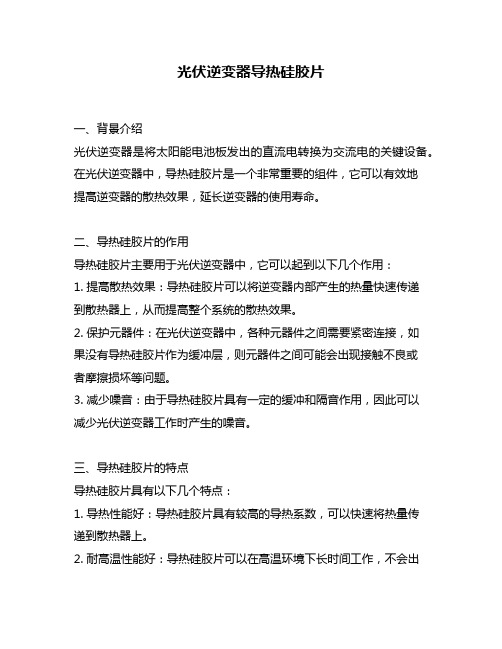 光伏逆变器导热硅胶片

一、背景介绍
光伏逆变器是将太阳能电池板发出的直流电转换为交流电的关键设备。在光伏逆变器中，导热硅胶片是一个非常重要的组件，它可以有效地提高逆变器的散热效果，延长逆变器的使用寿命。

二、导热硅胶片的作用
导热硅胶片主要用于光伏逆变器中，它可以起到以下几个作用：
1. 提高散热效果：导热硅胶片可以将逆变器内部产生的热量快速传递到散热器上，从而提高整个系统的散热效果。
2. 保护元器件：在光伏逆变器中，各种元器件之间需要紧密连接，如果没有导热硅胶片作为缓冲层，则元器件之间可能会出现接触不良或者摩擦损坏等问题。
3. 减少噪音：由于导热硅胶片具有一定的缓冲和隔音作用，因此可以减少光伏逆变器工作时产生的噪音。

三、导热硅胶片的特点
导热硅胶片具有以下几个特点：
1. 导热性能好：导热硅胶片具有较高的导热系数，可以快速将热量传递到散热器上。
2. 耐高温性能好：导热硅胶片可以在高温环境下长时间工作，不会出